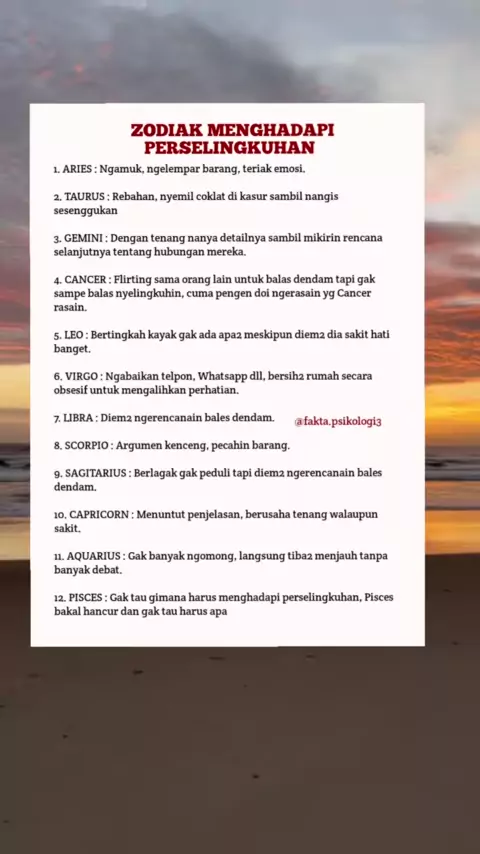 ZODIAK MENGHADAPI PERSELINGKUHAN

1. ARIES : Ngamuk, ngelempar barang, teriak emosi.

2. TAURUS : Rebahan, nyemil coklat di kasur sambil nangis sesenggukan

3. GEMINI : Dengan tenang nanya detailnya sambil mikirin rencana selanjutnya tentang hubungan mereka.

4. CANCER : Flirting sama orang lain untuk balas dendam tapi gak sampe balas nyelingkuhin, cuma pengen doi ngerasain yg Cancer rasain.

5. LEO : Bertingkah kayak gak ada apa2 meskipun diem2 dia sakit hati banget.

6. VIRGO : Ngabaikan telpon, Whatsapp dll, bersih2 rumah secara obsesif untuk mengalihkan perhatian.

7. LIBRA : Diem2 ngerencanain bales dendam.

@fakta.psikologi3

8. SCORPIO : Argumen kenceng, pecahin barang.

9. SAGITARIUS : Berlagak gak peduli tapi diem2 ngerencanain bales dendam.

10. CAPRICORN : Menuntut penjelasan, berusaha tenang walaupun sakit.

11. AQUARIUS : Gak banyak ngomong, langsung tiba2 menjauh tanpa banyak debat.

12. PISCES : Gak tau gimana harus menghadapi perselingkuhan, Pisces bakal hancur dan gak tau harus apa